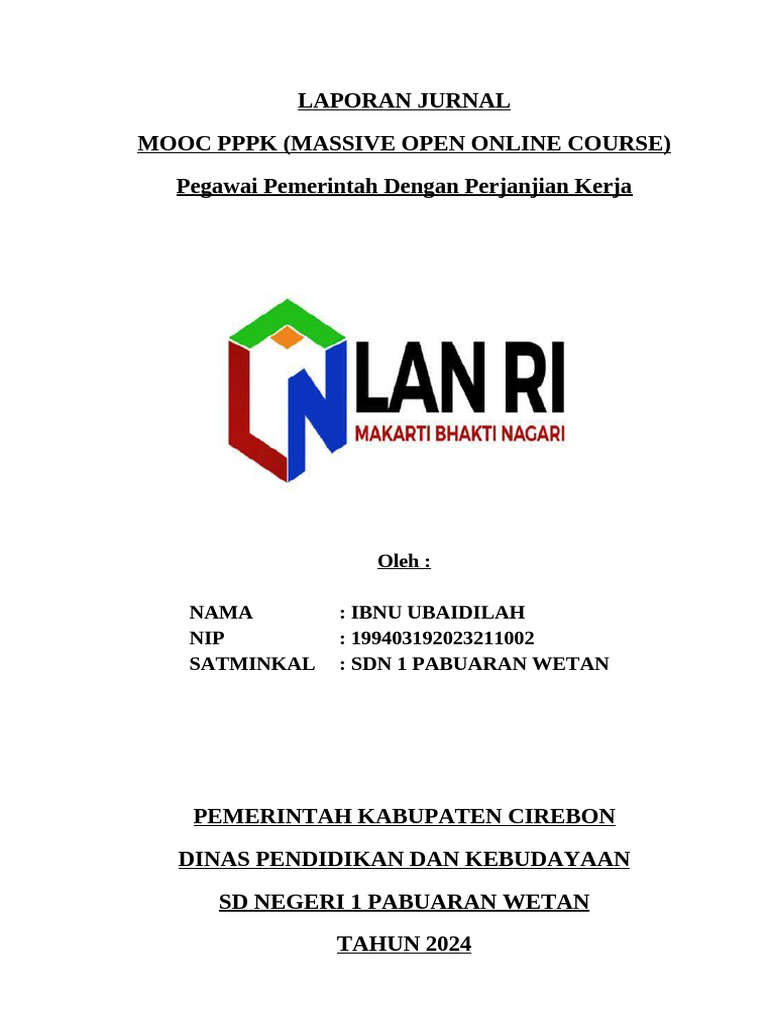 LAPORAN JURNAL

MOOC PPPK (MASSIVE OPEN ONLINE COURSE)

Pegawai Pemerintah Dengan Perjanjian Kerja

LAN RI
MAKARTI BHAKTI NAGARI

Oleh :

NAMA : IBNU UBAIDILAH
NIP : 199403192023211002
SATMINKAL : SDN 1 PABUARAN WETAN

PEMERINTAH KABUPATEN CIREBON

DINAS PENDIDIKAN DAN KEBUDAYAAN

SD NEGERI 1 PABUARAN WETAN

TAHUN 2024